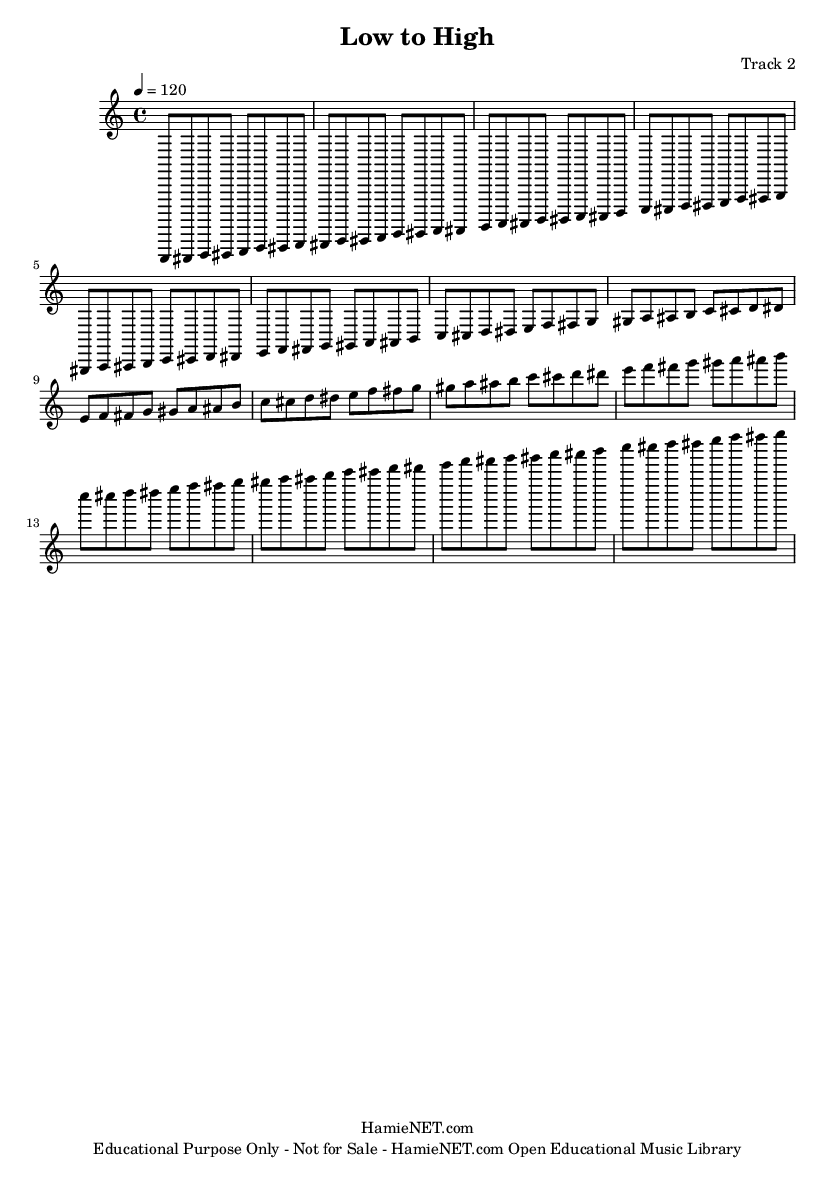 Low to High

Track 2

♩ = 120

5

9

13

HamieNET.com
Educational Purpose Only - Not for Sale - HamieNET.com Open Educational Music Library